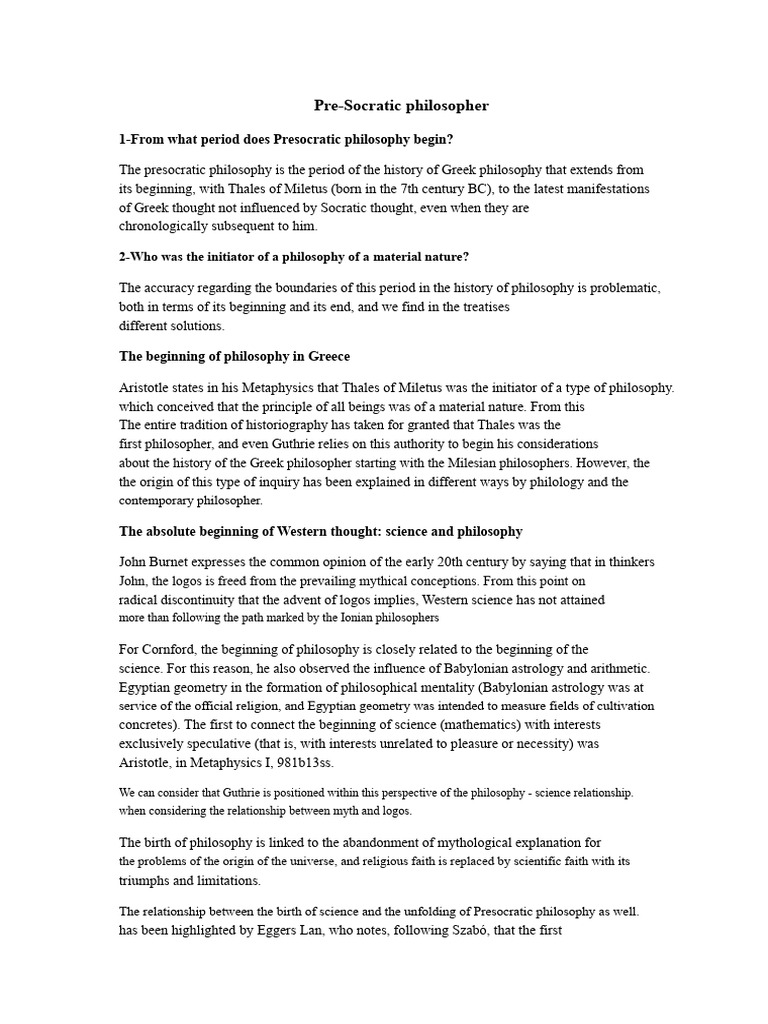 Pre-Socratic philosopher

1-From what period does Presocratic philosophy begin?

The presocratic philosophy is the period of the history of Greek philosophy that extends from its beginning, with Thales of Miletus (born in the 7th century BC), to the latest manifestations of Greek thought not influenced by Socratic thought, even when they are chronologically subsequent to him.

2-Who was the initiator of a philosophy of a material nature?

The accuracy regarding the boundaries of this period in the history of philosophy is problematic, both in terms of its beginning and its end, and we find in the treatises different solutions.

The beginning of philosophy in Greece

Aristotle states in his Metaphysics that Thales of Miletus was the initiator of a type of philosophy. which conceived that the principle of all beings was of a material nature. From this The entire tradition of historiography has taken for granted that Thales was the first philosopher, and even Guthrie relies on this authority to begin his considerations about the history of the Greek philosopher starting with the Milesian philosophers. However, the the origin of this type of inquiry has been explained in different ways by philology and the contemporary philosopher.

The absolute beginning of Western thought: science and philosophy

John Burnet expresses the common opinion of the early 20th century by saying that in thinkers John, the logos is freed from the prevailing mythical conceptions. From this point on radical discontinuity that the advent of logos implies, Western science has not attained more than following the path marked by the Ionian philosophers

For Cornford, the beginning of philosophy is closely related to the beginning of the science. For this reason, he also observed the influence of Babylonian astrology and arithmetic. Egyptian geometry in the formation of philosophical mentality (Babylonian astrology was at service of the official religion, and Egyptian geometry was intended to measure fields of cultivation concretes). The first to connect the beginning of science (mathematics) with interests exclusively speculative (that is, with interests unrelated to pleasure or necessity) was Aristotle, in Metaphysics I, 981b13ss.

We can consider that Guthrie is positioned within this perspective of the philosophy - science relationship. when considering the relationship between myth and logos.

The birth of philosophy is linked to the abandonment of mythological explanation for the problems of the origin of the universe, and religious faith is replaced by scientific faith with its triumphs and limitations.

The relationship between the birth of science and the unfolding of Presocratic philosophy as well. has been highlighted by Eggers Lan, who notes, following Szabó, that the first